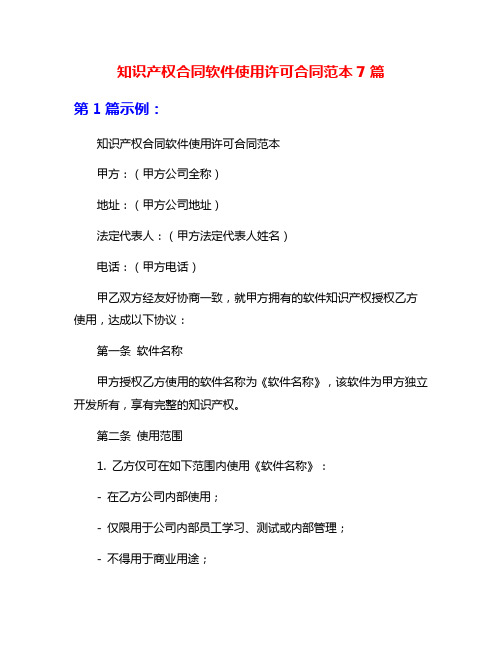 知识产权合同软件使用许可合同范本 7 篇

第 1 篇示例：

知识产权合同软件使用许可合同范本

甲方：（甲方公司全称）

地址：（甲方公司地址）

法定代表人：（甲方法定代表人姓名）

电话：（甲方电话）

甲乙双方经友好协商一致，就甲方拥有的软件知识产权授权乙方使用，达成以下协议：

第一条 软件名称

甲方授权乙方使用的软件名称为《软件名称》，该软件为甲方独立开发所有，享有完整的知识产权。

第二条 使用范围

1. 乙方仅可在如下范围内使用《软件名称》：

- 在乙方公司内部使用；

- 仅限用于公司内部员工学习、测试或内部管理；

- 不得用于商业用途；